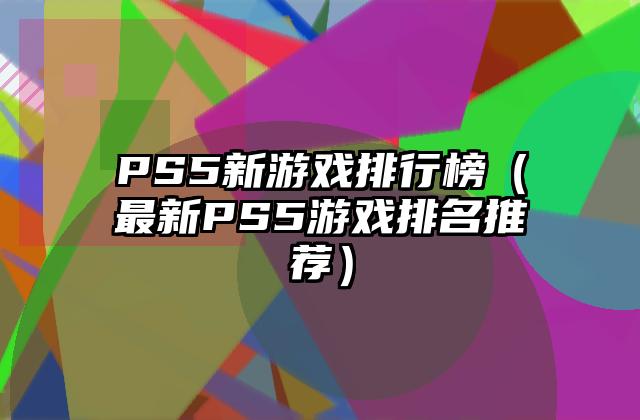 PS5新游戏排行榜（最新PS5游戏排名推荐）